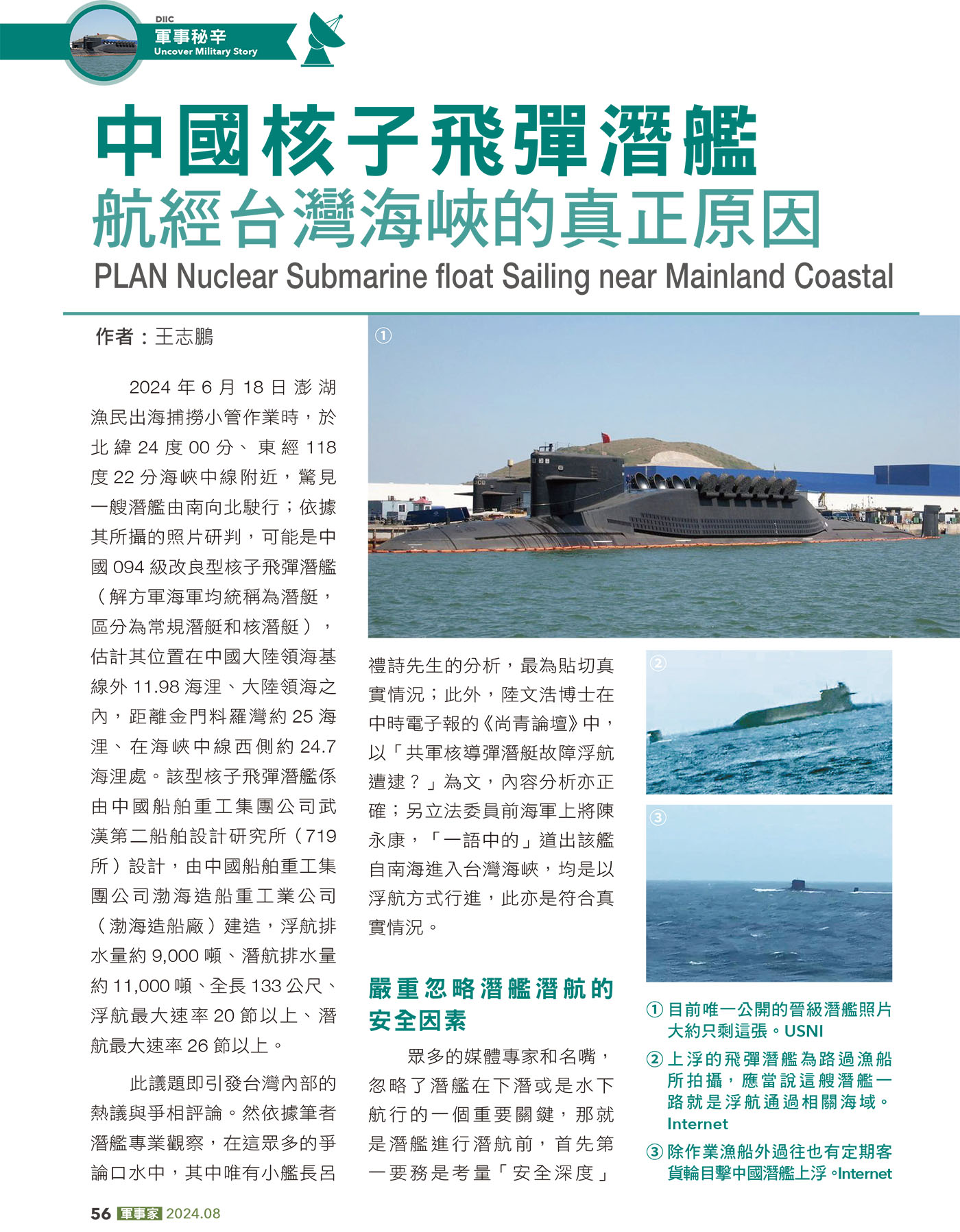 DIIC
軍事秘辛
Uncover Military Story

中國核子飛彈潛艦
航經台灣海峽的真正原因
PLAN Nuclear Submarine float Sailing near Mainland Coastal

作者：王志鵬

2024 年 6 月 18 日澎湖漁民出海捕撈小管作業時，於北緯 24 度 00 分、東經 118 度 22 分海峽中線附近，驚見一艘潛艦由南向北駛行；依據其所攝的照片研判，可能是中國 094 級改良型核子飛彈潛艦（解方軍海軍均統稱為潛艇，區分為常規潛艇和核潛艇），估計其位置在中國大陸領海基線外 11.98 海浬、大陸領海之內，距離金門料羅灣約 25 海浬、在海峽中線西側約 24.7 海浬處。該型核子飛彈潛艦係由中國船舶重工集團公司武漢第二船舶設計研究所（719 所）設計，由中國船舶重工集團公司渤海造船重工業公司（渤海造船廠）建造，浮航排水量約 9,000 噸、潛航排水量約 11,000 噸、全長 133 公尺、浮航最大速率 20 節以上、潛航最大速率 26 節以上。

此議題即引發台灣內部的熱議與爭相評論。然依據筆者潛艦專業觀察，在這眾多的爭論口水中，其中唯有小艦長呂禮詩先生的分析，最為貼切真實情況；此外，陸文浩博士在中時電子報的《尚青論壇》中，以「共軍核導彈潛艇故障浮航遭逮？」為文，內容分析亦正確；另立法委員前海軍上將陳永康，「一語中的」道出該艦自南海進入台灣海峽，均是以浮航方式行進，此亦是符合真實情況。

嚴重忽略潛艦潛航的安全因素

眾多的媒體專家和名嘴，忽略了潛艦在下潛或是水下航行的一個重要關鍵，那就是潛艦進行潛航前，首先第一要務是考量「安全深度」

①
②
③

① 目前唯一公開的晉級潛艦照片大約只剩這張。USNI
② 上浮的飛彈潛艦為路過漁船所拍攝，應當說這艘潛艦一路就是浮航通過相關海域。Internet
③ 除作業漁船外過往也有定期客貨輪目擊中國潛艦上浮。Internet

56 軍事家 2024.08